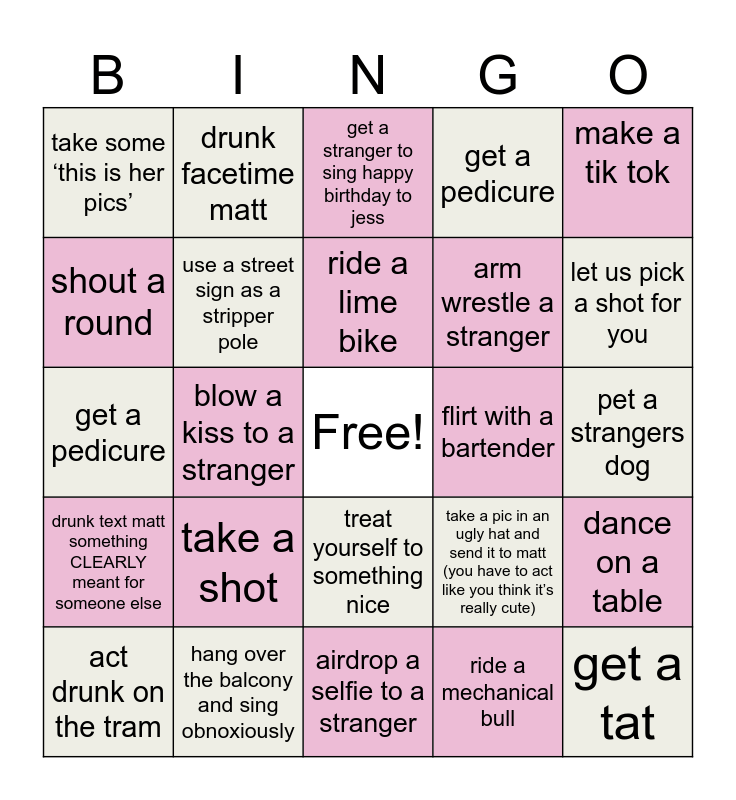 | B | I | N | G | O |
|---|---|---|---|---|
| take some 'this is her pics' | drunk facetime matt | get a stranger to sing happy birthday to jess | get a pedicure | make a tik tok |
| shout a round | use a street sign as a stripper pole | ride a lime bike | arm wrestle a stranger | let us pick a shot for you |
| get a pedicure | blow a kiss to a stranger | Free! | flirt with a bartender | pet a strangers dog |
| drunk text matt something CLEARLY meant for someone else | take a shot | treat yourself to something nice | take a pic in an ugly hat and send it to matt (you have to act like you think it's really cute) | dance on a table |
| act drunk on the tram | hang over the balcony and sing obnoxiously | airdrop a selfie to a stranger | ride a mechanical bull | get a tat |